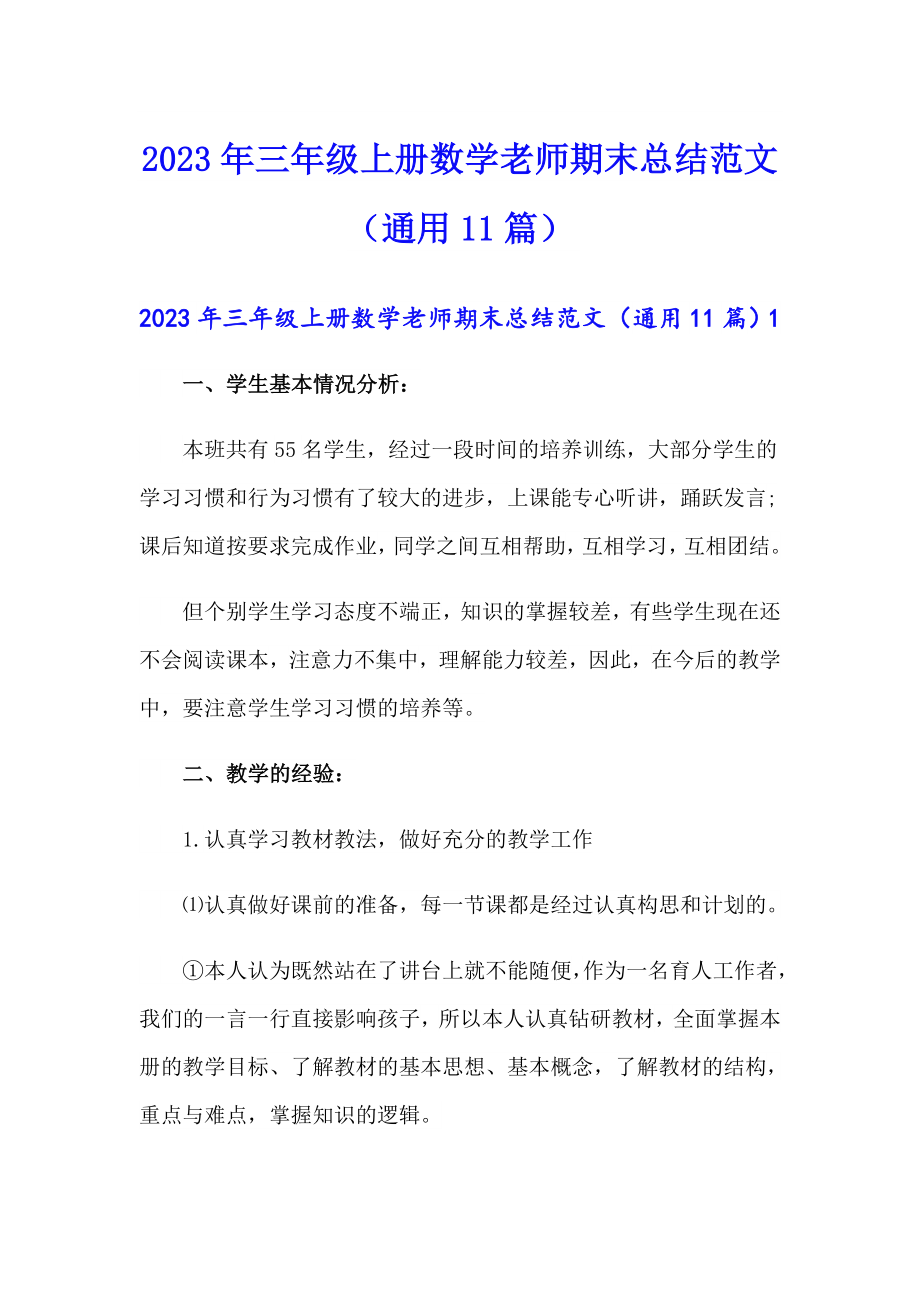 2023年三年级上册数学老师期末总结范文（通用11篇）

2023年三年级上册数学老师期末总结范文（通用11篇）1

一、学生基本情况分析：

本班共有55名学生，经过一段时间的培养训练，大部分学生的学习习惯和行为习惯有了较大的进步，上课能专心听讲，踊跃发言;课后知道按要求完成作业，同学之间互相帮助，互相学习，互相团结。

但个别学生学习态度不端正，知识的掌握较差，有些学生现在还不会阅读课本，注意力不集中，理解能力较差，因此，在今后的教学中，要注意学生学习习惯的培养等。

二、教学的经验：

1.认真学习教材教法，做好充分的教学工作

⑴认真做好课前的准备，每一节课都是经过认真构思和计划的。

①本人认为既然站在了讲台上就不能随便，作为一名育人工作者，我们的一言一行直接影响孩子，所以本人认真钻研教材，全面掌握本册的教学目标、了解教材的基本思想、基本概念，了解教材的结构，重点与难点，掌握知识的逻辑。